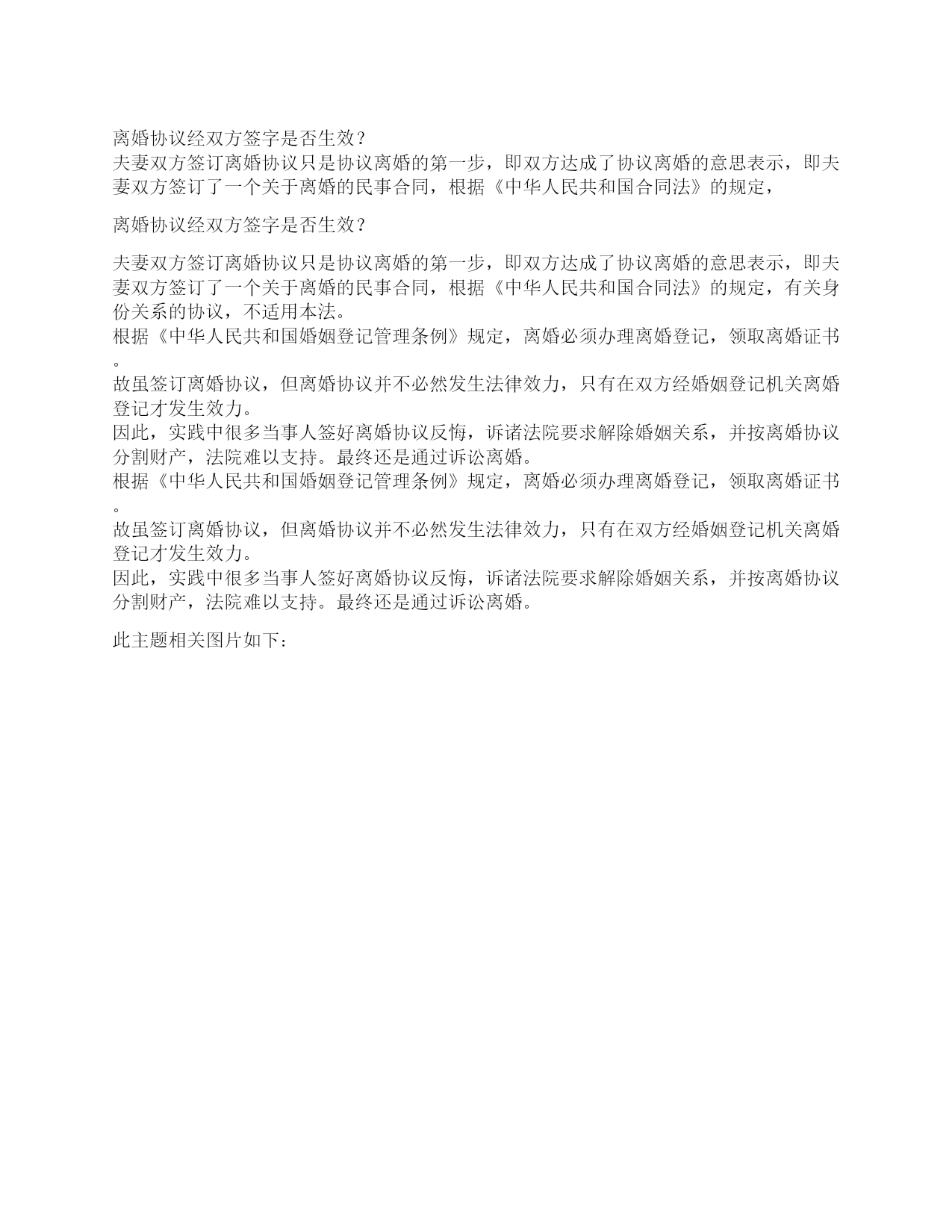 离婚协议经双方签字是否生效？
夫妻双方签订离婚协议只是协议离婚的第一步，即双方达成了协议离婚的意思表示，即夫妻双方签订了一个关于离婚的民事合同，根据《中华人民共和国合同法》的规定，

离婚协议经双方签字是否生效？

夫妻双方签订离婚协议只是协议离婚的第一步，即双方达成了协议离婚的意思表示，即夫妻双方签订了一个关于离婚的民事合同，根据《中华人民共和国合同法》的规定，有关身份关系的协议，不适用本法。
根据《中华人民共和国婚姻登记管理条例》规定，离婚必须办理离婚登记，领取离婚证书。
故虽签订离婚协议，但离婚协议并不必然发生法律效力，只有在双方经婚姻登记机关离婚登记才发生效力。
因此，实践中很多当事人签好离婚协议反悔，诉诸法院要求解除婚姻关系，并按离婚协议分割财产，法院难以支持。最终还是通过诉讼离婚。
根据《中华人民共和国婚姻登记管理条例》规定，离婚必须办理离婚登记，领取离婚证书。
故虽签订离婚协议，但离婚协议并不必然发生法律效力，只有在双方经婚姻登记机关离婚登记才发生效力。
因此，实践中很多当事人签好离婚协议反悔，诉诸法院要求解除婚姻关系，并按离婚协议分割财产，法院难以支持。最终还是通过诉讼离婚。

此主题相关图片如下：